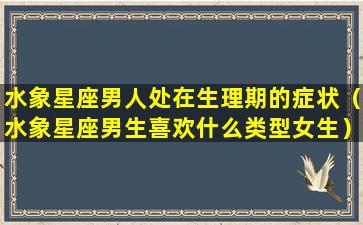 水象星座男人处在生理期的症状（水象星座男生喜欢什么类型女生）